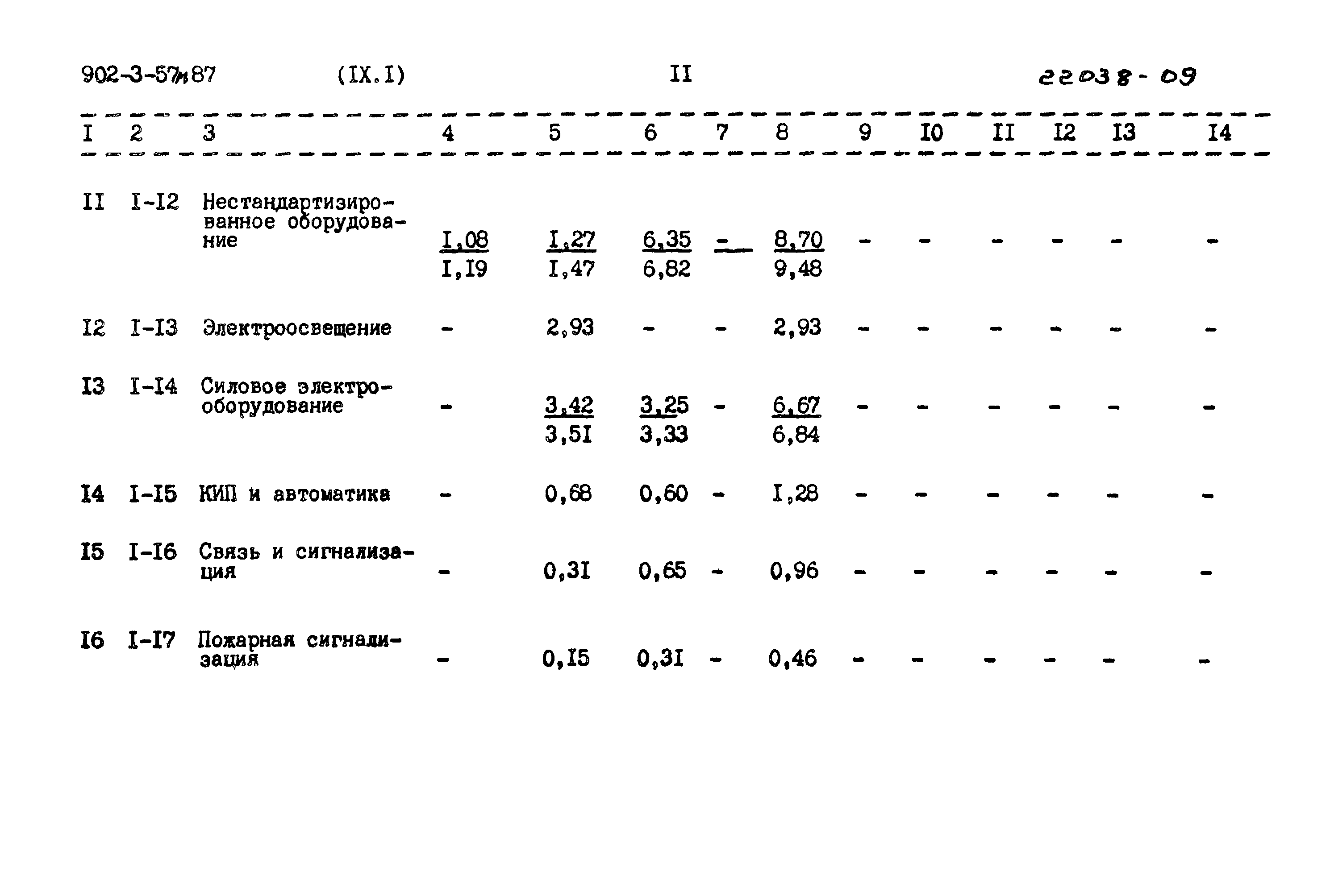 902-3-57м87 (IX.I) II 22038-09

| I | 2 | 3 | 4 | 5 | 6 | 7 | 8 | 9 | I0 | II | I2 | I3 | I4 |
|---|---|---|---|---|---|---|---|---|---|---|---|---|---|
| II | I-I2 | Нестандартизированное оборудование | $\frac{I,08}{I,I9}$ | $\frac{I,27}{I,47}$ | $\frac{6,35}{6,82}$ | - | $\frac{8,70}{9,48}$ | - | - | - | - | - | - |
| I2 | I-I3 | Электроосвещение | - | 2,93 | - | - | 2,93 | - | - | - | - | - | - |
| I3 | I-I4 | Силовое электрооборудование | - | $\frac{3,42}{3,5I}$ | $\frac{3,25}{3,33}$ | - | $\frac{6,67}{6,84}$ | - | - | - | - | - | - |
| I4 | I-I5 | КИП и автоматика | - | 0,68 | 0,60 | - | I,28 | - | - | - | - | - | - |
| I5 | I-I6 | Связь и сигнализация | - | 0,3I | 0,65 | - | 0,96 | - | - | - | - | - | - |
| I6 | I-I7 | Пожарная сигнализация | - | 0,I5 | 0,3I | - | 0,46 | - | - | - | - | - | - |